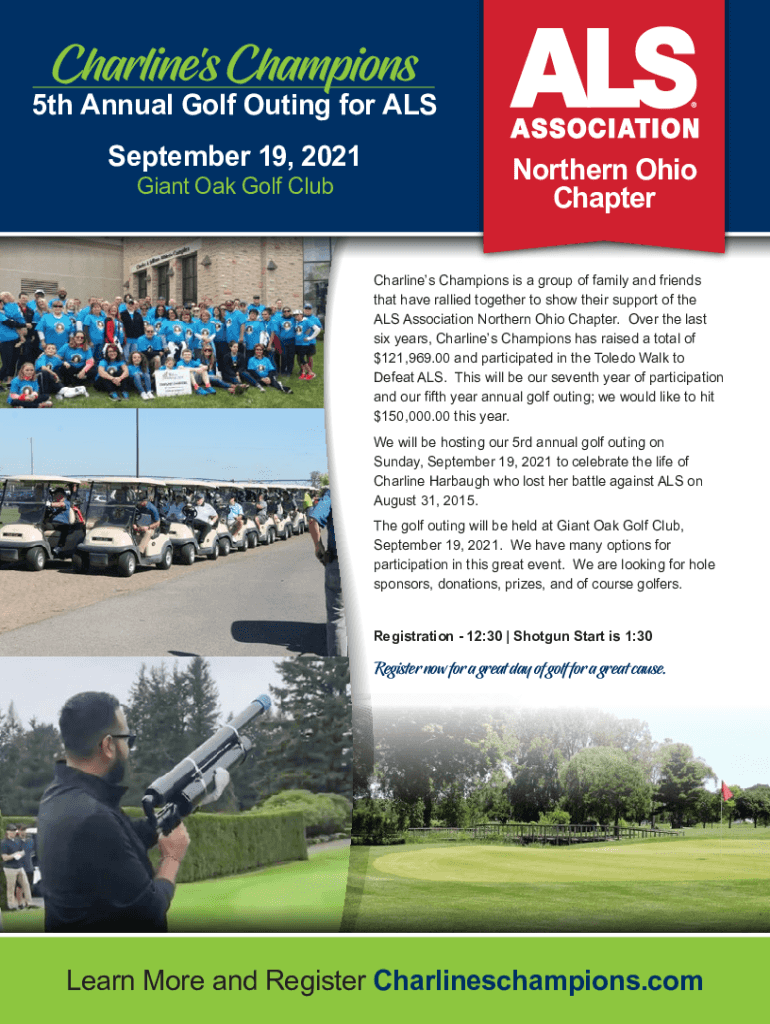 Charline's Champions
5th Annual Golf Outing for ALS
September 19, 2021
Giant Oak Golf Club

ALS
ASSOCIATION
Northern Ohio Chapter

Charline's Champions is a group of family and friends that have rallied together to show their support of the ALS Association Northern Ohio Chapter. Over the last six years, Charline's Champions has raised a total of $121,969.00 and participated in the Toledo Walk to Defeat ALS. This will be our seventh year of participation and our fifth year annual golf outing; we would like to hit $150,000.00 this year.

We will be hosting our 5rd annual golf outing on Sunday, September 19, 2021 to celebrate the life of Charline Harbaugh who lost her battle against ALS on August 31, 2015.

The golf outing will be held at Giant Oak Golf Club, September 19, 2021. We have many options for participation in this great event. We are looking for hole sponsors, donations, prizes, and of course golfers.

Registration - 12:30 | Shotgun Start is 1:30

Register now for a great day of golf for a great cause.

Learn More and Register Charlineschampions.com